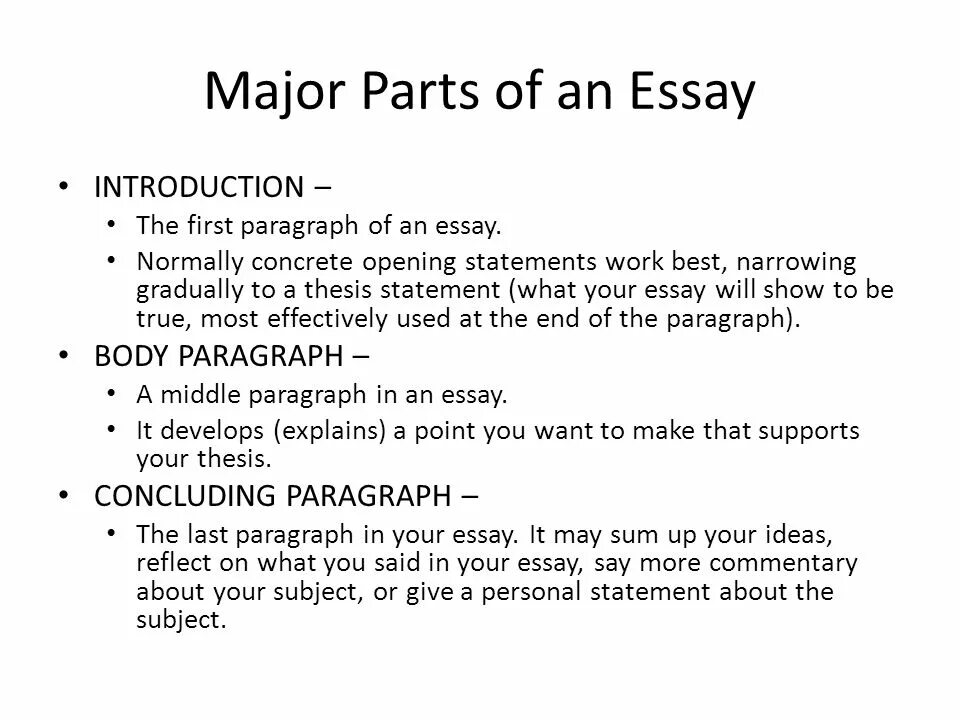 Major Parts of an Essay

• INTRODUCTION –
  • The first paragraph of an essay.
  • Normally concrete opening statements work best, narrowing gradually to a thesis statement (what your essay will show to be true, most effectively used at the end of the paragraph).
• BODY PARAGRAPH –
  • A middle paragraph in an essay.
  • It develops (explains) a point you want to make that supports your thesis.
• CONCLUDING PARAGRAPH –
  • The last paragraph in your essay. It may sum up your ideas, reflect on what you said in your essay, say more commentary about your subject, or give a personal statement about the subject.